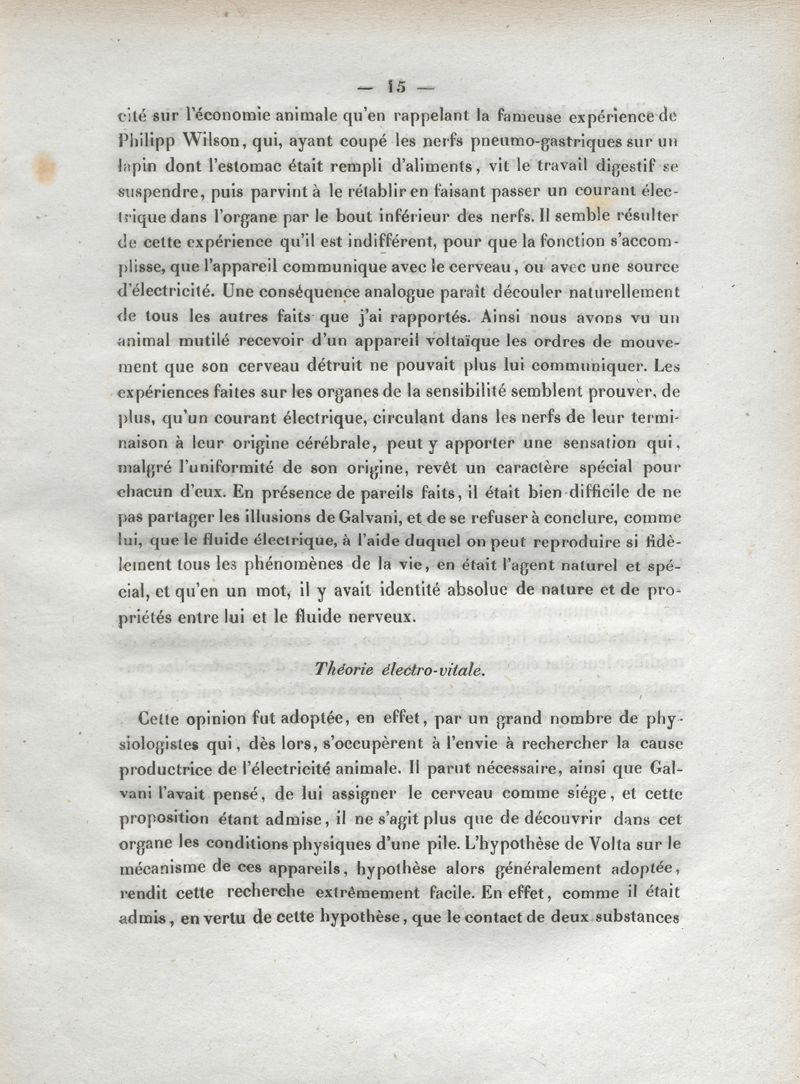 — 15 —

cité sur l'économie animale qu'en rappelant la fameuse expérience de Philipp Wilson, qui, ayant coupé les nerfs pneumo-gastriques sur un lapin dont l'estomac était rempli d'aliments, vit le travail digestif se suspendre, puis parvint à le rétablir en faisant passer un courant électrique dans l'organe par le bout inférieur des nerfs. Il semble résulter de cette expérience qu'il est indifférent, pour que la fonction s'accomplisse, que l'appareil communique avec le cerveau, ou avec une source d'électricité. Une conséquence analogue paraît découler naturellement de tous les autres faits que j'ai rapportés. Ainsi nous avons vu un animal mutilé recevoir d'un appareil voltaïque les ordres de mouvement que son cerveau détruit ne pouvait plus lui communiquer. Les expériences faites sur les organes de la sensibilité semblent prouver, de plus, qu'un courant électrique, circulant dans les nerfs de leur terminaison à leur origine cérébrale, peut y apporter une sensation qui, malgré l'uniformité de son origine, revêt un caractère spécial pour chacun d'eux. En présence de pareils faits, il était bien difficile de ne pas partager les illusions de Galvani, et de se refuser à conclure, comme lui, que le fluide électrique, à l'aide duquel on peut reproduire si fidèlement tous les phénomènes de la vie, en était l'agent naturel et spécial, et qu'en un mot, il y avait identité absolue de nature et de propriétés entre lui et le fluide nerveux.

Théorie électro-vitale.

Cette opinion fut adoptée, en effet, par un grand nombre de physiologistes qui, dès lors, s'occupèrent à l'envie à rechercher la cause productrice de l'électricité animale. Il parut nécessaire, ainsi que Galvani l'avait pensé, de lui assigner le cerveau comme siége, et cette proposition étant admise, il ne s'agit plus que de découvrir dans cet organe les conditions physiques d'une pile. L'hypothèse de Volta sur le mécanisme de ces appareils, hypothèse alors généralement adoptée, rendit cette recherche extrêmement facile. En effet, comme il était admis, en vertu de cette hypothèse, que le contact de deux substances